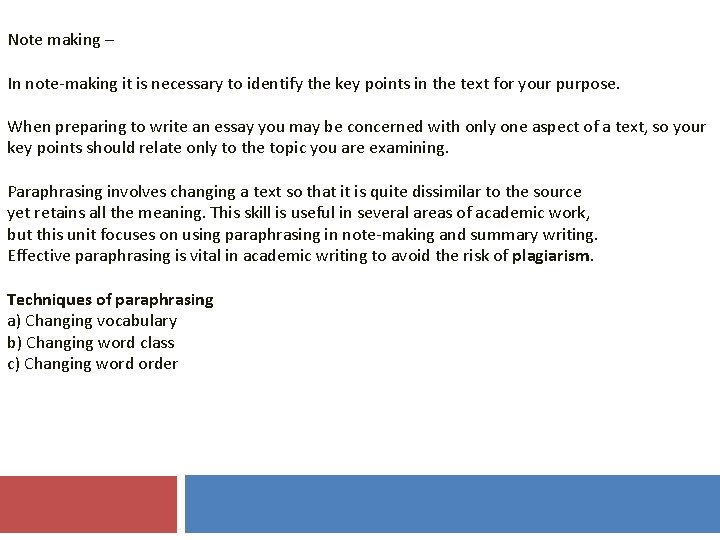 Note making –

In note-making it is necessary to identify the key points in the text for your purpose.

When preparing to write an essay you may be concerned with only one aspect of a text, so your key points should relate only to the topic you are examining.

Paraphrasing involves changing a text so that it is quite dissimilar to the source yet retains all the meaning. This skill is useful in several areas of academic work, but this unit focuses on using paraphrasing in note-making and summary writing. Effective paraphrasing is vital in academic writing to avoid the risk of plagiarism.

Techniques of paraphrasing
a) Changing vocabulary
b) Changing word class
c) Changing word order